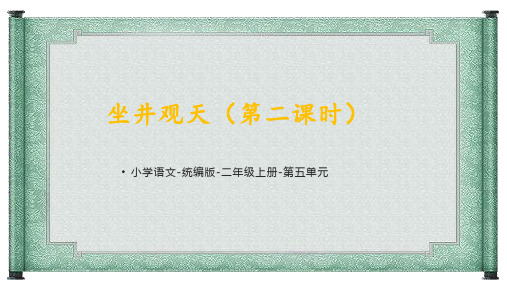 坐井观天（第二课时）

• 小学语文-统编版-二年级上册-第五单元